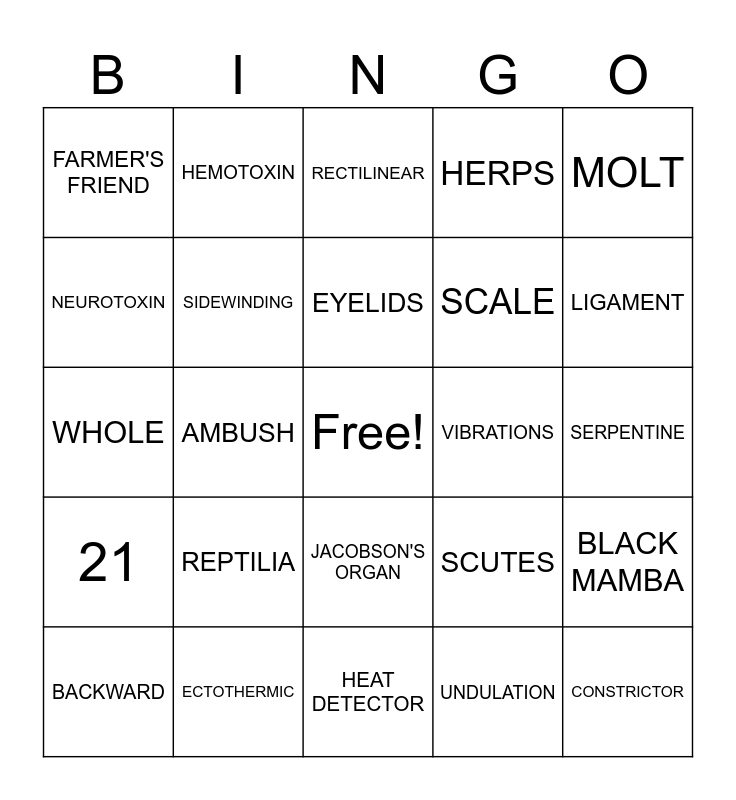 | B | I | N | G | O |
|---|---|---|---|---|
| FARMER'S FRIEND | HEMOTOXIN | RECTILINEAR | HERPS | MOLT |
| NEUROTOXIN | SIDEWINDING | EYELIDS | SCALE | LIGAMENT |
| WHOLE | AMBUSH | Free! | VIBRATIONS | SERPENTINE |
| 21 | REPTILIA | JACOBSON'S ORGAN | SCUTES | BLACK MAMBA |
| BACKWARD | ECTOTHERMIC | HEAT DETECTOR | UNDULATION | CONSTRICTOR |